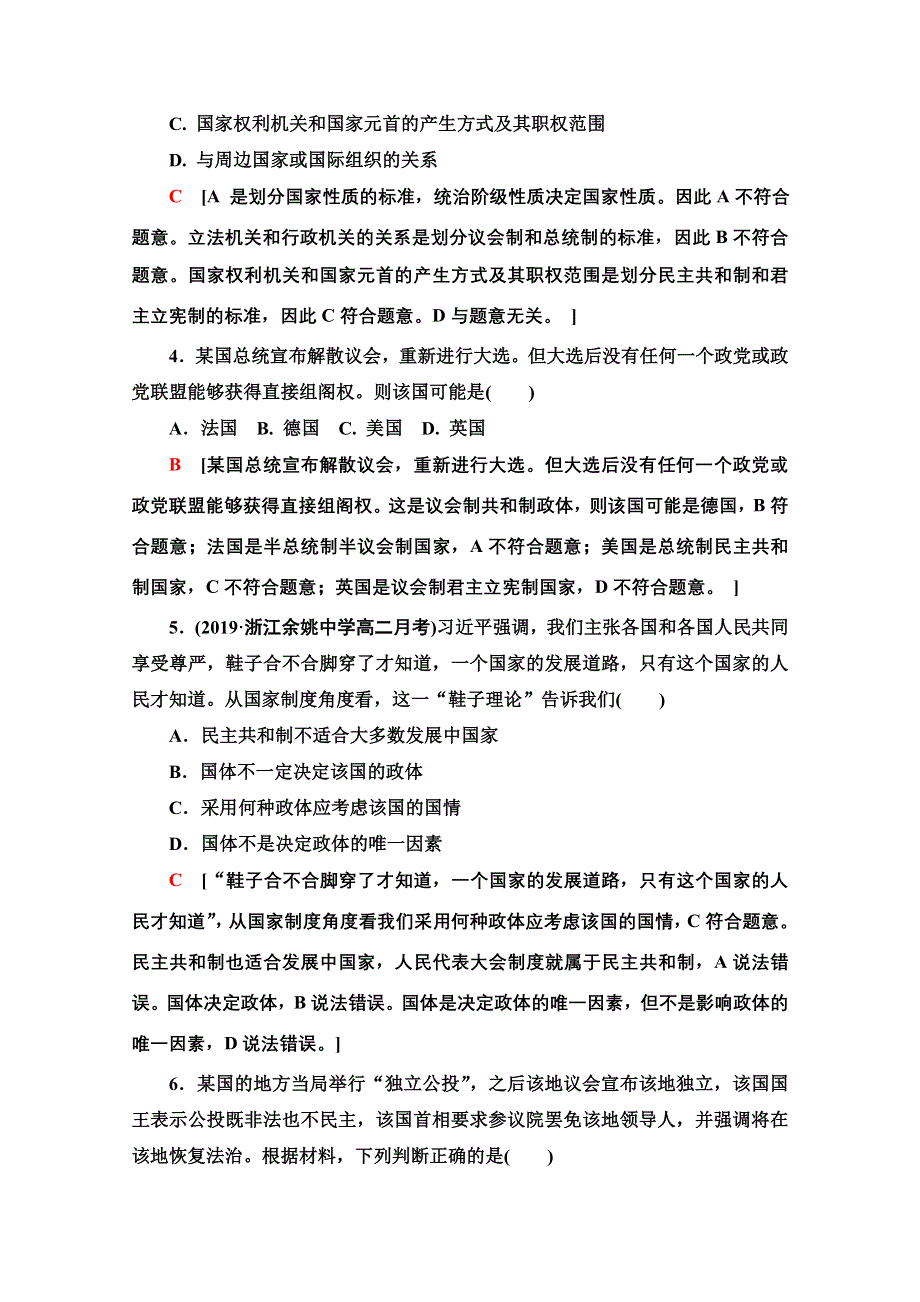 C. 国家权利机关和国家元首的产生方式及其职权范围

D. 与周边国家或国际组织的关系

C [A 是划分国家性质的标准，统治阶级性质决定国家性质。因此 A 不符合题意。立法机关和行政机关的关系是划分议会制和总统制的标准，因此 B 不符合题意。国家权利机关和国家元首的产生方式及其职权范围是划分民主共和制和君主立宪制的标准，因此 C 符合题意。D 与题意无关。 ]

4．某国总统宣布解散议会，重新进行大选。但大选后没有任何一个政党或政党联盟能够获得直接组阁权。则该国可能是(　　)

A．法国　B. 德国　C. 美国　D. 英国

B [某国总统宣布解散议会，重新进行大选。但大选后没有任何一个政党或政党联盟能够获得直接组阁权。这是议会制共和制政体，则该国可能是德国，B 符合题意；法国是半总统制半议会制国家，A 不符合题意；美国是总统制民主共和制国家，C 不符合题意；英国是议会制君主立宪制国家，D 不符合题意。 ]

5．(2019·浙江余姚中学高二月考)习近平强调，我们主张各国和各国人民共同享受尊严，鞋子合不合脚穿了才知道，一个国家的发展道路，只有这个国家的人民才知道。从国家制度角度看，这一“鞋子理论”告诉我们(　　)

A．民主共和制不适合大多数发展中国家

B．国体不一定决定该国的政体

C．采用何种政体应考虑该国的国情

D．国体不是决定政体的唯一因素

C [“鞋子合不合脚穿了才知道，一个国家的发展道路，只有这个国家的人民才知道”，从国家制度角度看我们采用何种政体应考虑该国的国情，C 符合题意。民主共和制也适合发展中国家，人民代表大会制度就属于民主共和制，A 说法错误。国体决定政体，B 说法错误。国体是决定政体的唯一因素，但不是影响政体的唯一因素，D 说法错误。]

6．某国的地方当局举行“独立公投”，之后该地议会宣布该地独立，该国国王表示公投既非法也不民主，该国首相要求参议院罢免该地领导人，并强调将在该地恢复法治。根据材料，下列判断正确的是(　　)